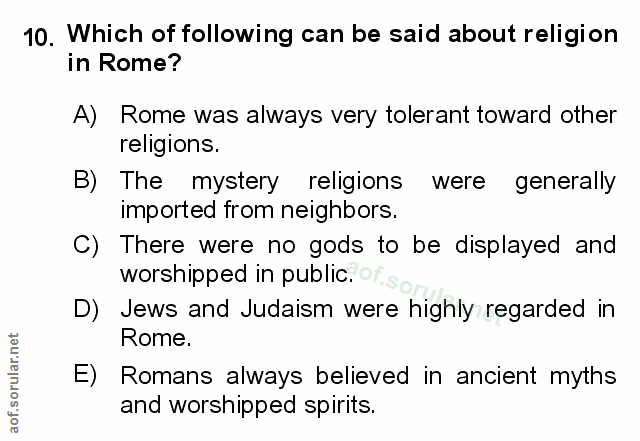 10. Which of following can be said about religion in Rome?

A) Rome was always very tolerant toward other religions.

B) The mystery religions were generally imported from neighbors.

C) There were no gods to be displayed and worshipped in public.

D) Jews and Judaism were highly regarded in Rome.

E) Romans always believed in ancient myths and worshipped spirits.

aof.sorular.net